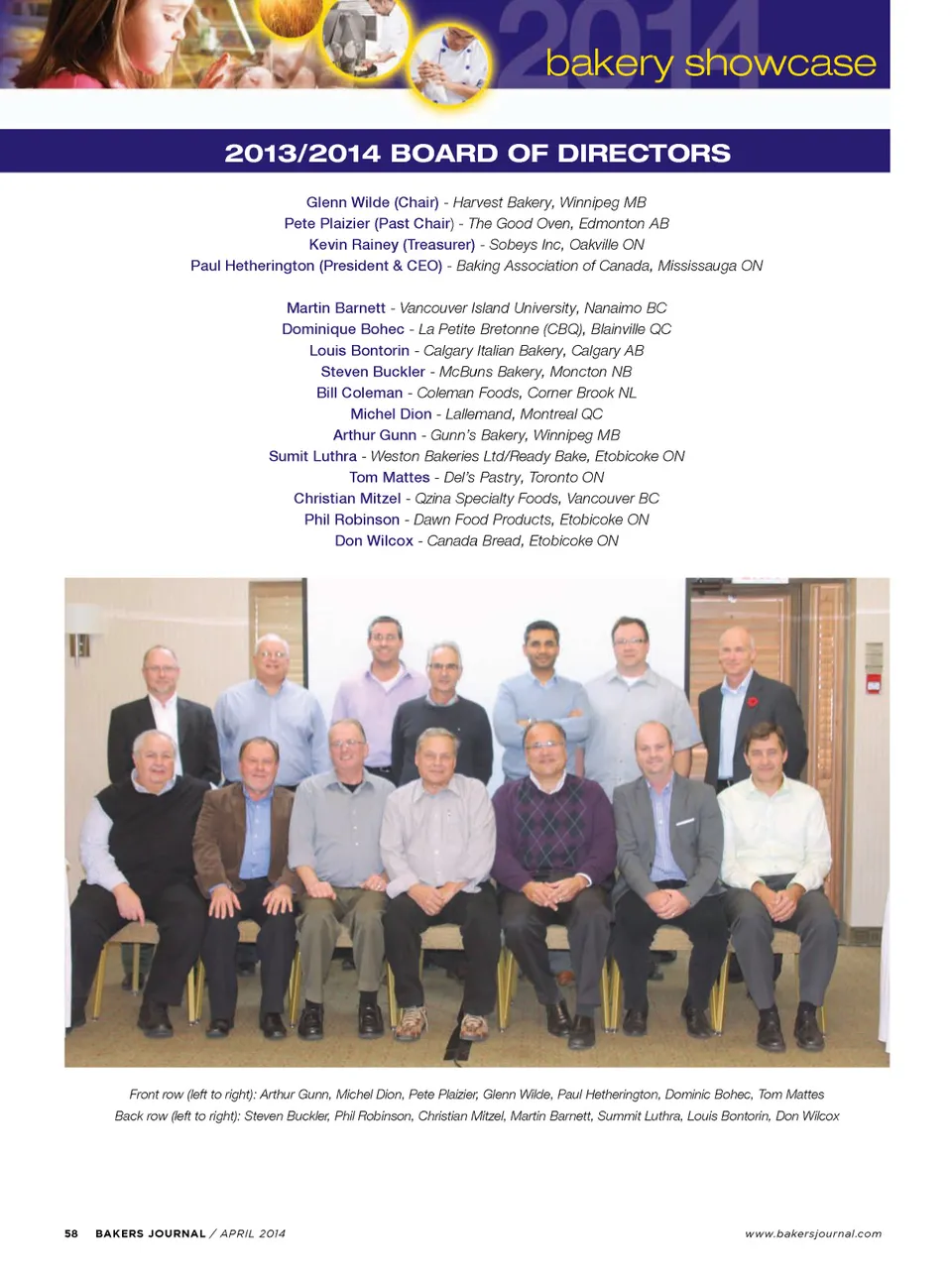 2014 bakery showcase

2013/2014 BOARD OF DIRECTORS

Glenn Wilde (Chair) - Harvest Bakery, Winnipeg MB
Pete Plaizier (Past Chair) - The Good Oven, Edmonton AB
Kevin Rainey (Treasurer) - Sobeys Inc, Oakville ON
Paul Hetherington (President & CEO) - Baking Association of Canada, Mississauga ON

Martin Barnett - Vancouver Island University, Nanaimo BC
Dominique Bohec - La Petite Bretonne (CBQ), Blainville QC
Louis Bontorin - Calgary Italian Bakery, Calgary AB
Steven Buckler - McBuns Bakery, Moncton NB
Bill Coleman - Coleman Foods, Corner Brook NL
Michel Dion - Lallemand, Montreal QC
Arthur Gunn - Gunn's Bakery, Winnipeg MB
Sumit Luthra - Weston Bakeries Ltd/Ready Bake, Etobicoke ON
Tom Mattes - Del's Pastry, Toronto ON
Christian Mitzel - Qzina Specialty Foods, Vancouver BC
Phil Robinson - Dawn Food Products, Etobicoke ON
Don Wilcox - Canada Bread, Etobicoke ON

Front row (left to right): Arthur Gunn, Michel Dion, Pete Plaizier, Glenn Wilde, Paul Hetherington, Dominic Bohec, Tom Mattes
Back row (left to right): Steven Buckler, Phil Robinson, Christian Mitzel, Martin Barnett, Summit Luthra, Louis Bontorin, Don Wilcox

58 BAKERS JOURNAL / APRIL 2014 www.bakersjournal.com